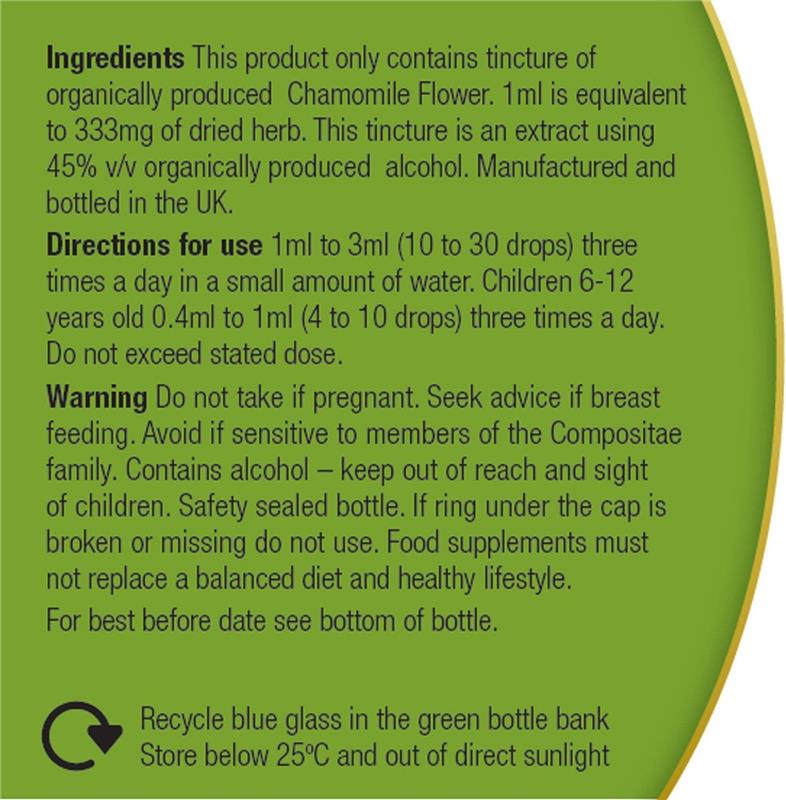 Ingredients This product only contains tincture of organically produced Chamomile Flower. 1ml is equivalent to 333mg of dried herb. This tincture is an extract using 45% v/v organically produced alcohol. Manufactured and bottled in the UK.

Directions for use 1ml to 3ml (10 to 30 drops) three times a day in a small amount of water. Children 6-12 years old 0.4ml to 1ml (4 to 10 drops) three times a day. Do not exceed stated dose.

Warning Do not take if pregnant. Seek advice if breast feeding. Avoid if sensitive to members of the Compositae family. Contains alcohol – keep out of reach and sight of children. Safety sealed bottle. If ring under the cap is broken or missing do not use. Food supplements must not replace a balanced diet and healthy lifestyle.

For best before date see bottom of bottle.

Recycle blue glass in the green bottle bank
Store below 25°C and out of direct sunlight